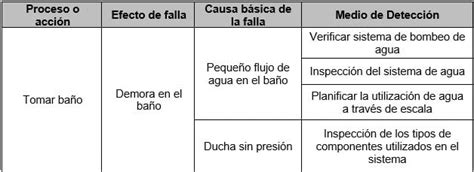 | Proceso o acción | Efecto de falla | Causa básica de la falla | Medio de Detección |
|---|---|---|---|
| Tomar baño | Demora en el baño | Pequeño flujo de agua en el baño | Verificar sistema de bombeo de agua |
| | | | Inspección del sistema de agua |
| | | | Planificar la utilización de agua a través de escala |
| | | Ducha sin presión | Inspección de los tipos de componentes utilizados en el sistema |